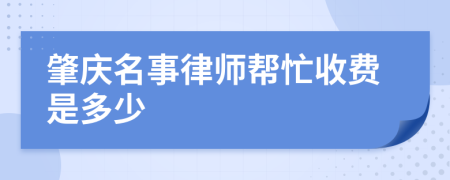 肇庆名事律师帮忙收费是多少